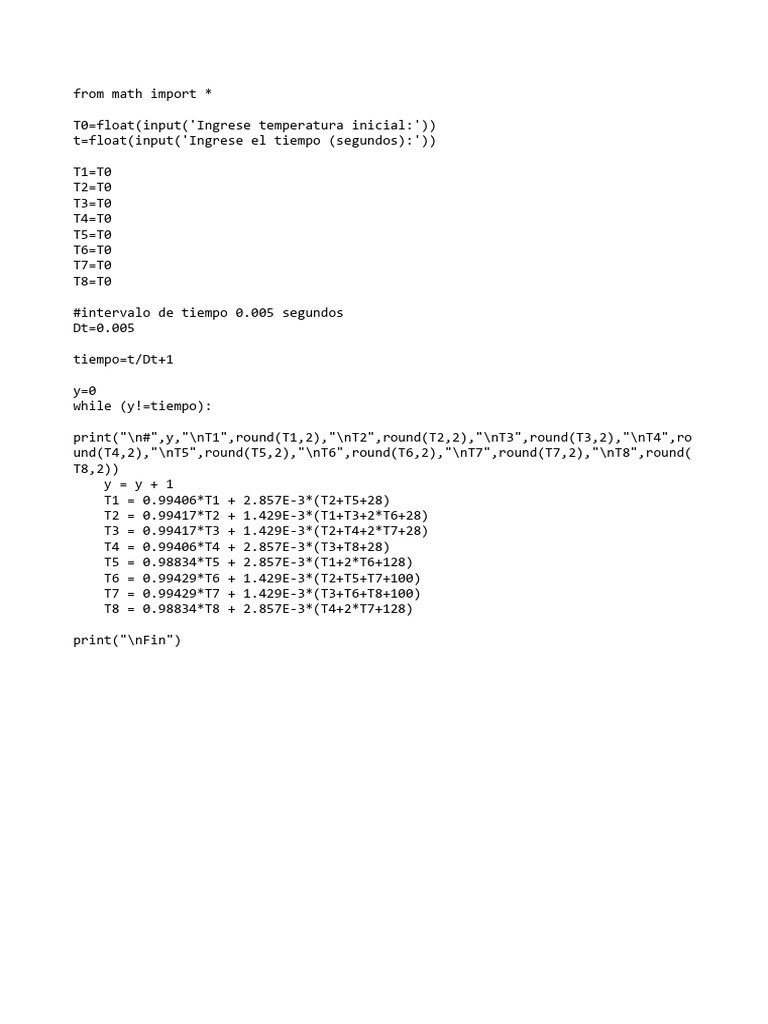 from math import *

T0=float(input('Ingrese temperatura inicial:'))
t=float(input('Ingrese el tiempo (segundos):'))

T1=T0
T2=T0
T3=T0
T4=T0
T5=T0
T6=T0
T7=T0
T8=T0

#intervalo de tiempo 0.005 segundos
Dt=0.005

tiempo=t/Dt+1

y=0
while (y!=tiempo):

print("\n#",y,"\nT1",round(T1,2),"\nT2",round(T2,2),"\nT3",round(T3,2),"\nT4",round(T4,2),"\nT5",round(T5,2),"\nT6",round(T6,2),"\nT7",round(T7,2),"\nT8",round(T8,2))
    y = y + 1
    T1 = 0.99406*T1 + 2.857E-3*(T2+T5+28)
    T2 = 0.99417*T2 + 1.429E-3*(T1+T3+2*T6+28)
    T3 = 0.99417*T3 + 1.429E-3*(T2+T4+2*T7+28)
    T4 = 0.99406*T4 + 2.857E-3*(T3+T8+28)
    T5 = 0.98834*T5 + 2.857E-3*(T1+2*T6+128)
    T6 = 0.99429*T6 + 1.429E-3*(T2+T5+T7+100)
    T7 = 0.99429*T7 + 1.429E-3*(T3+T6+T8+100)
    T8 = 0.98834*T8 + 2.857E-3*(T4+2*T7+128)

print("\nFin")